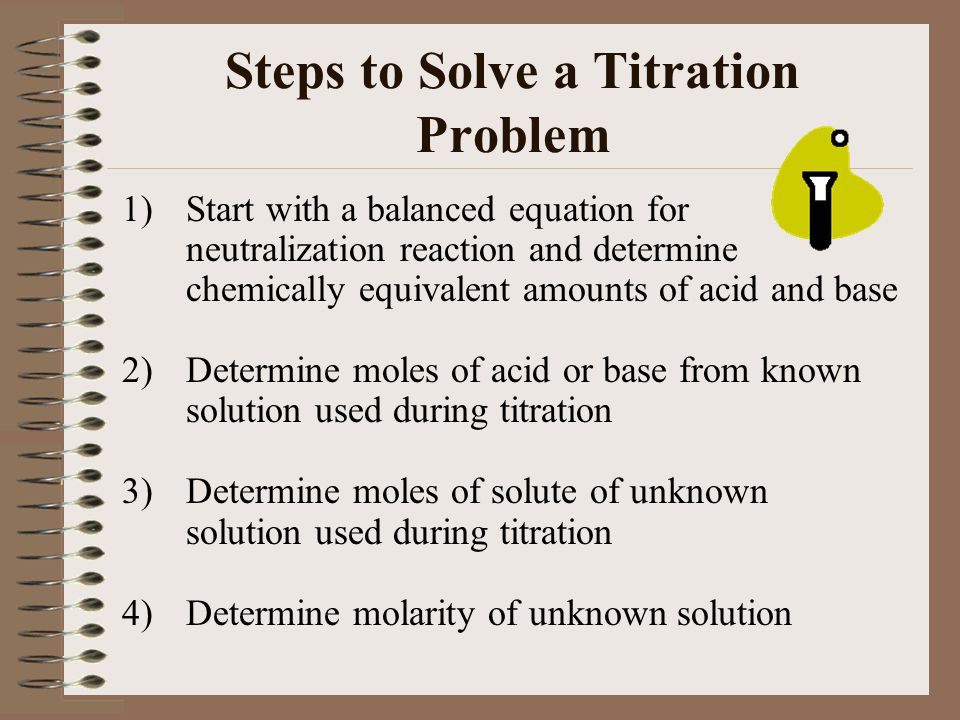 Steps to Solve a Titration Problem

1) Start with a balanced equation for neutralization reaction and determine chemically equivalent amounts of acid and base

2) Determine moles of acid or base from known solution used during titration

3) Determine moles of solute of unknown solution used during titration

4) Determine molarity of unknown solution